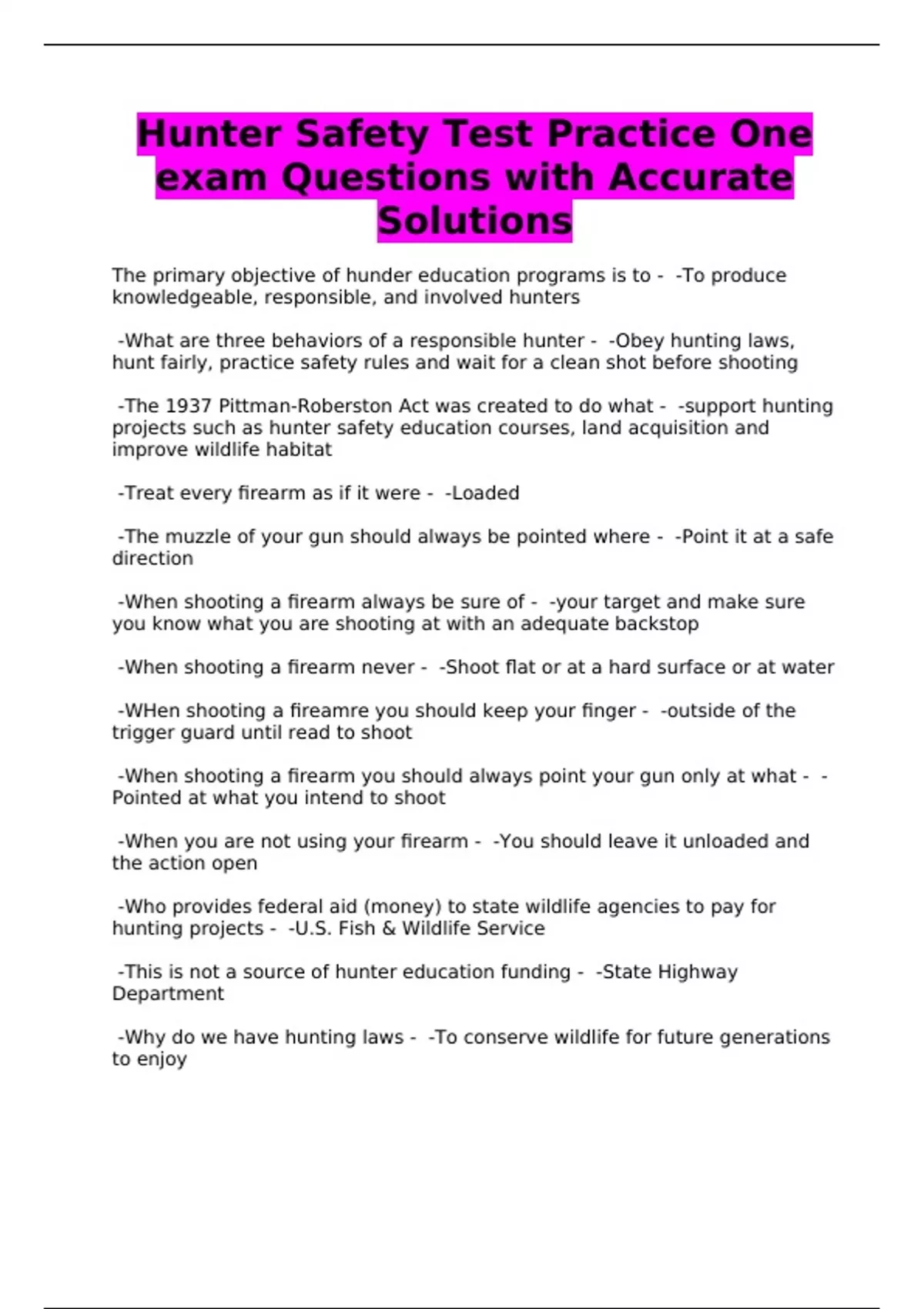 Hunter Safety Test Practice One exam Questions with Accurate Solutions

The primary objective of hunder education programs is to - -To produce knowledgeable, responsible, and involved hunters

-What are three behaviors of a responsible hunter - -Obey hunting laws, hunt fairly, practice safety rules and wait for a clean shot before shooting

-The 1937 Pittman-Roberston Act was created to do what - -support hunting projects such as hunter safety education courses, land acquisition and improve wildlife habitat

-Treat every firearm as if it were - -Loaded

-The muzzle of your gun should always be pointed where - -Point it at a safe direction

-When shooting a firearm always be sure of - -your target and make sure you know what you are shooting at with an adequate backstop

-When shooting a firearm never - -Shoot flat or at a hard surface or at water

-WHen shooting a fireamre you should keep your finger - -outside of the trigger guard until read to shoot

-When shooting a firearm you should always point your gun only at what - -Pointed at what you intend to shoot

-When you are not using your firearm - -You should leave it unloaded and the action open

-Who provides federal aid (money) to state wildlife agencies to pay for hunting projects - -U.S. Fish & Wildlife Service

-This is not a source of hunter education funding - -State Highway Department

-Why do we have hunting laws - -To conserve wildlife for future generations to enjoy